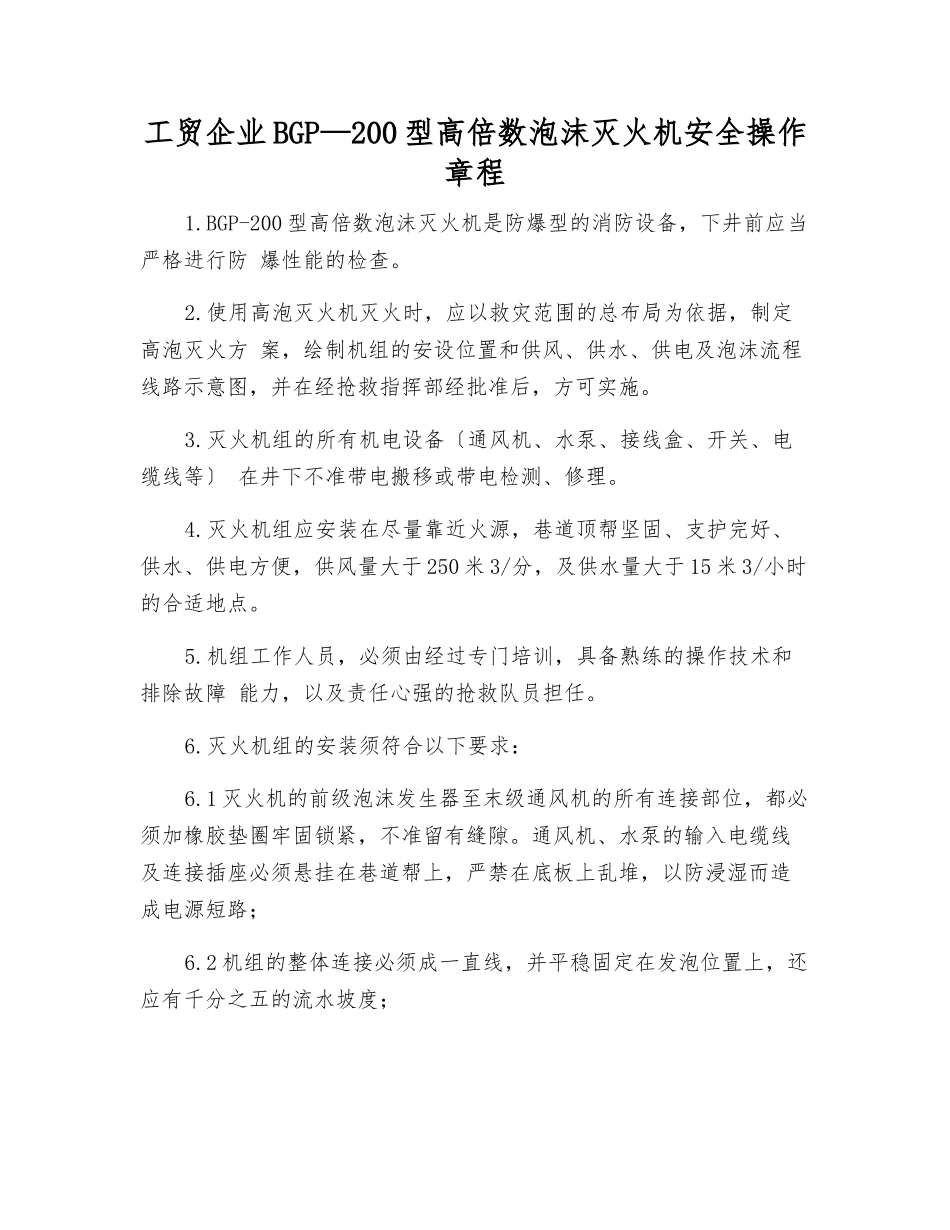 工贸企业BGP—200型高倍数泡沫灭火机安全操作章程

1.BGP-200型高倍数泡沫灭火机是防爆型的消防设备，下井前应当严格进行防 爆性能的检查。

2.使用高泡灭火机灭火时，应以救灾范围的总布局为依据，制定高泡灭火方 案，绘制机组的安设位置和供风、供水、供电及泡沫流程线路示意图，并在经抢救指挥部经批准后，方可实施。

3.灭火机组的所有机电设备〔通风机、水泵、接线盒、开关、电缆线等〕 在井下不准带电搬移或带电检测、修理。

4.灭火机组应安装在尽量靠近火源，巷道顶帮坚固、支护完好、供水、供电方便，供风量大于250米3/分，及供水量大于15米3/小时的合适地点。

5.机组工作人员，必须由经过专门培训，具备熟练的操作技术和排除故障 能力，以及责任心强的抢救队员担任。

6.灭火机组的安装须符合以下要求：

6.1灭火机的前级泡沫发生器至末级通风机的所有连接部位，都必须加橡胶垫圈牢固锁紧，不准留有缝隙。通风机、水泵的输入电缆线及连接插座必须悬挂在巷道帮上，严禁在底板上乱堆，以防浸湿而造成电源短路；

6.2机组的整体连接必须成一直线，并平稳固定在发泡位置上，还应有千分之五的流水坡度；